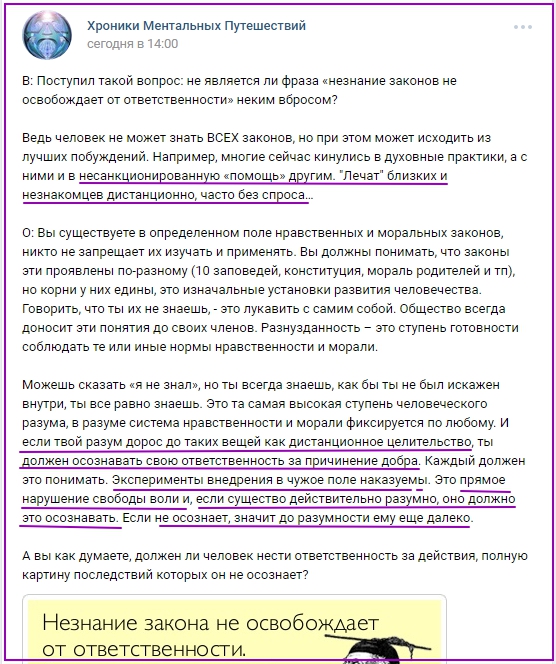 Хроники Ментальных Путешествий
сегодня в 14:00

В: Поступил такой вопрос: не является ли фраза «незнание законов не освобождает от ответственности» неким вбросом?

Ведь человек не может знать ВСЕХ законов, но при этом может исходить из лучших побуждений. Например, многие сейчас кинулись в духовные практики, а с ними и в несанкционированную «помощь» другим. "Лечат" близких и незнакомцев дистанционно, часто без спроса...

О: Вы существуете в определенном поле нравственных и моральных законов, никто не запрещает их изучать и применять. Вы должны понимать, что законы эти проявлены по-разному (10 заповедей, конституция, мораль родителей и тп), но корни у них едины, это изначальные установки развития человечества. Говорить, что ты их не знаешь, - это лукавить с самим собой. Общество всегда доносит эти понятия до своих членов. Разнузданность – это ступень готовности соблюдать те или иные нормы нравственности и морали.

Можешь сказать «я не знал», но ты всегда знаешь, как бы ты не был искажен внутри, ты все равно знаешь. Это та самая высокая ступень человеческого разума, в разуме система нравственности и морали фиксируется по любому. И если твой разум дорос до таких вещей как дистанционное целительство, ты должен осознавать свою ответственность за причинение добра. Каждый должен это понимать. Эксперименты внедрения в чужое поле наказуемы. Это прямое нарушение свободы воли и, если существо действительно разумно, оно должно это осознавать. Если не осознает, значит до разумности ему еще далеко.

А вы как думаете, должен ли человек нести ответственность за действия, полную картину последствий которых он не осознает?

Незнание закона не освобождает от ответственности.